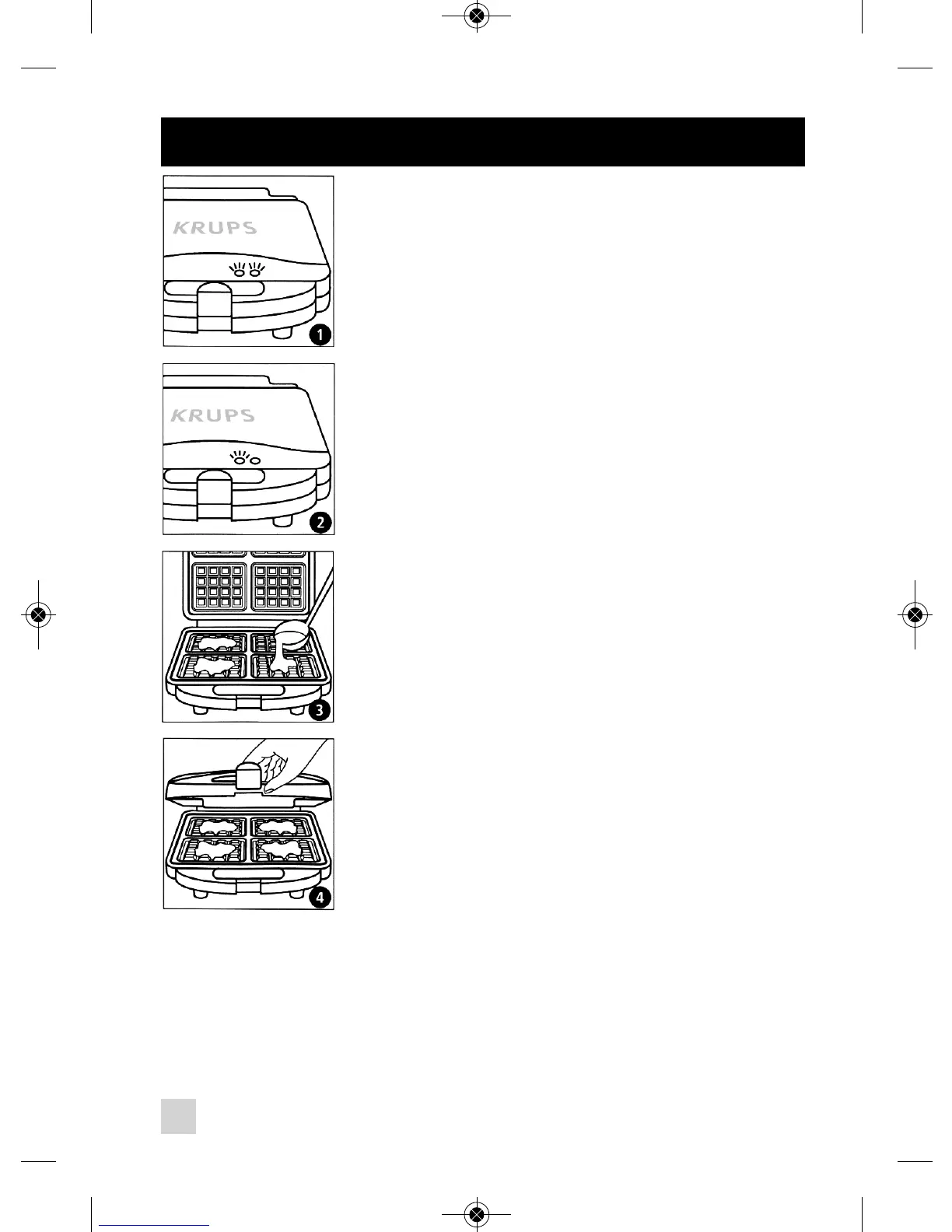 KRUPS

1

KRUPS

2

3

4